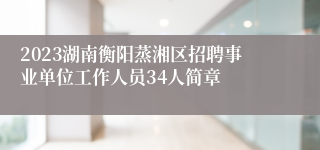 2023湖南衡阳蒸湘区招聘事业单位工作人员34人简章